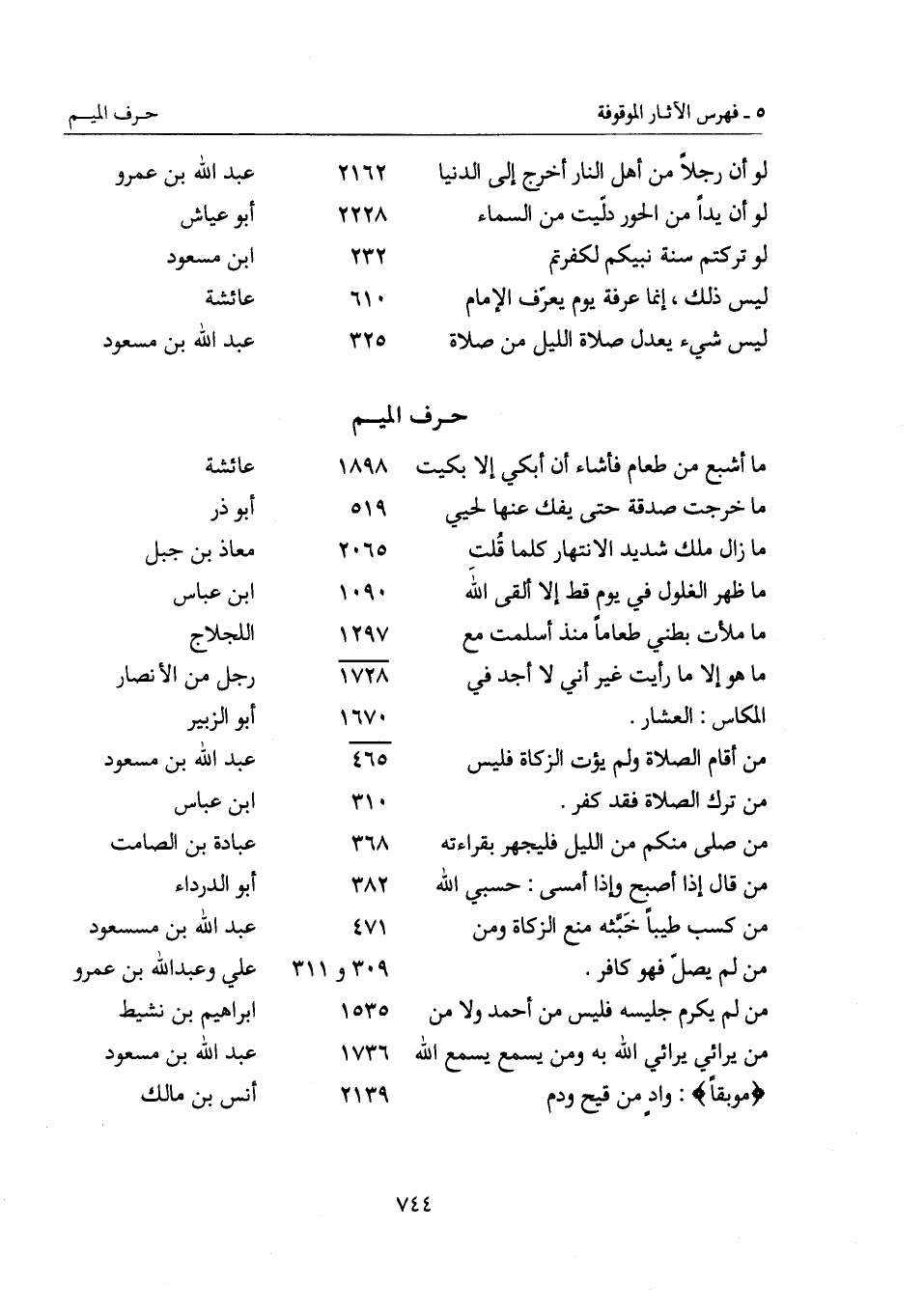 ٥ ـ فهرس الآثار الموقوفة　　　　　　حرف الميم

| | | |
|---|---|---|
| لو أن رجلاً من أهل النار أخرج إلى الدنيا | ٢١٦٢ | عبد الله بن عمرو |
| لو أن يداً من الحور دلّيت من السماء | ٢٢٢٨ | أبو عياش |
| لو تركتم سنة نبيكم لكفرتم | ٢٣٢ | ابن مسعود |
| ليس ذلك ، إنما عرفة يوم يعرّف الإمام | ٦١٠ | عائشة |
| ليس شيء يعدل صلاة الليل من صلاة | ٣٢٥ | عبد الله بن مسعود |

حرف الميم

| | | |
|---|---|---|
| ما أشبع من طعام فأشاء أن أبكي إلا بكيت | ١٨٩٨ | عائشة |
| ما خرجت صدقة حتى يفك عنها لحيي | ٥١٩ | أبو ذر |
| ما زال ملك شديد الانتهار كلما قُلت | ٢٠٦٥ | معاذ بن جبل |
| ما ظهر الغلول في يوم قط إلا ألقى الله | ١٠٩٠ | ابن عباس |
| ما ملأت بطني طعاماً منذ أسلمت مع | ١٢٩٧ | اللجلاج |
| ما هو إلا ما رأيت غير أني لا أجد في | ١٧٢٨ | رجل من الأنصار |
| المكاس : العشار . | ١٦٧٠ | أبو الزبير |
| من أقام الصلاة ولم يؤت الزكاة فليس | ٤٦٥ | عبد الله بن مسعود |
| من ترك الصلاة فقد كفر . | ٣١٠ | ابن عباس |
| من صلى منكم من الليل فليجهر بقراءته | ٣٦٨ | عبادة بن الصامت |
| من قال إذا أصبح وإذا أمسى : حسبي الله | ٣٨٢ | أبو الدرداء |
| من كسب طيباً خَبَّثه منع الزكاة ومن | ٤٧١ | عبد الله بن مسسعود |
| من لم يصلّ فهو كافر . | ٣٠٩ و ٣١١ | علي وعبدالله بن عمرو |
| من لم يكرم جليسه فليس من أحمد ولا من | ١٥٣٥ | ابراهيم بن نشيط |
| من يرائي يرائي الله به ومن يسمع يسمع الله | ١٧٣٦ | عبد الله بن مسعود |
| ﴿موبقاً﴾ : وادٍ من قيح ودم | ٢١٣٩ | أنس بن مالك |

٧٤٤